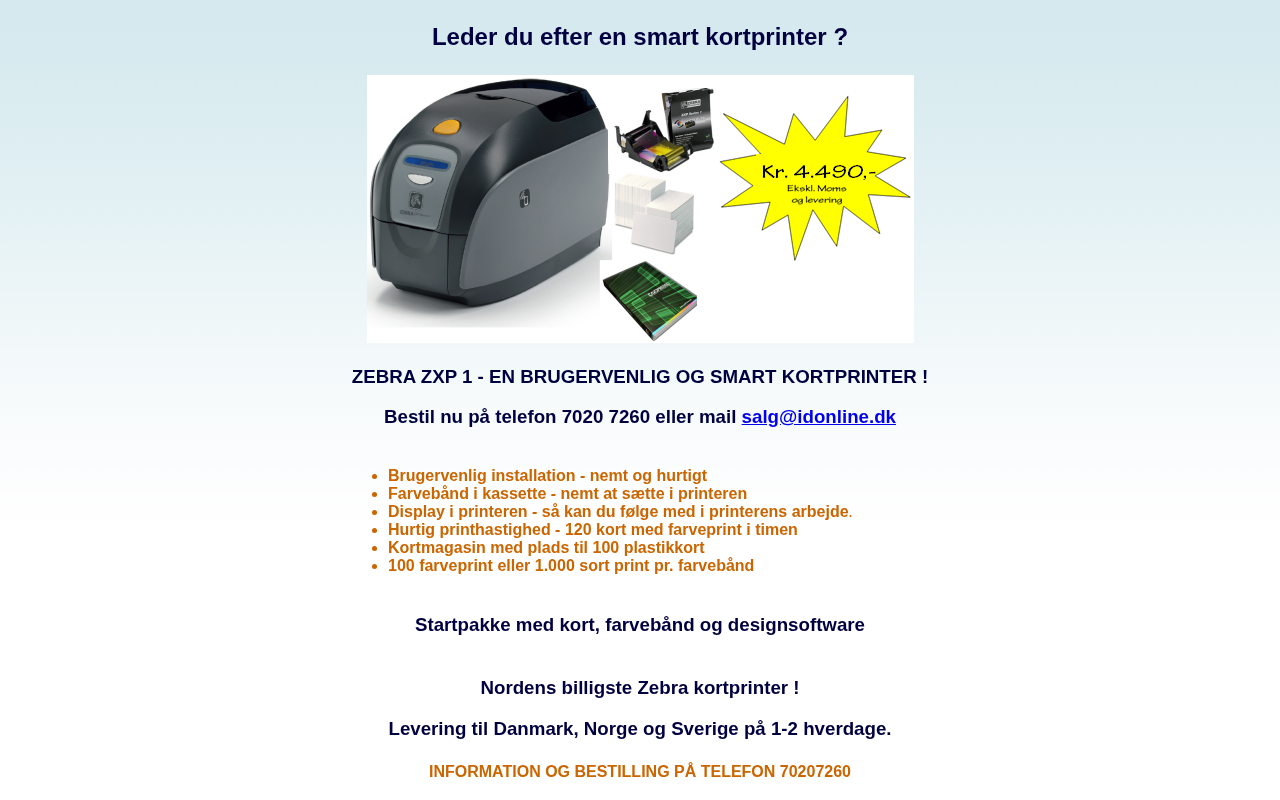 Leder du efter en smart kortprinter ?

Kr. 4.490,-
Ekskl. Moms
og levering

ZEBRA ZXP 1 - EN BRUGERVENLIG OG SMART KORTPRINTER !

Bestil nu på telefon 7020 7260 eller mail salg@idonline.dk

• Brugervenlig installation - nemt og hurtigt
• Farvebånd i kassette - nemt at sætte i printeren
• Display i printeren - så kan du følge med i printerens arbejde.
• Hurtig printhastighed - 120 kort med farveprint i timen
• Kortmagasin med plads til 100 plastikkort
• 100 farveprint eller 1.000 sort print pr. farvebånd

Startpakke med kort, farvebånd og designsoftware

Nordens billigste Zebra kortprinter !

Levering til Danmark, Norge og Sverige på 1-2 hverdage.

INFORMATION OG BESTILLING PÅ TELEFON 70207260